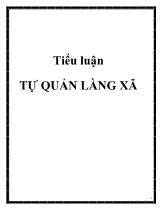 Tiểu luận

TỰ QUẢN LÀNG XÃ